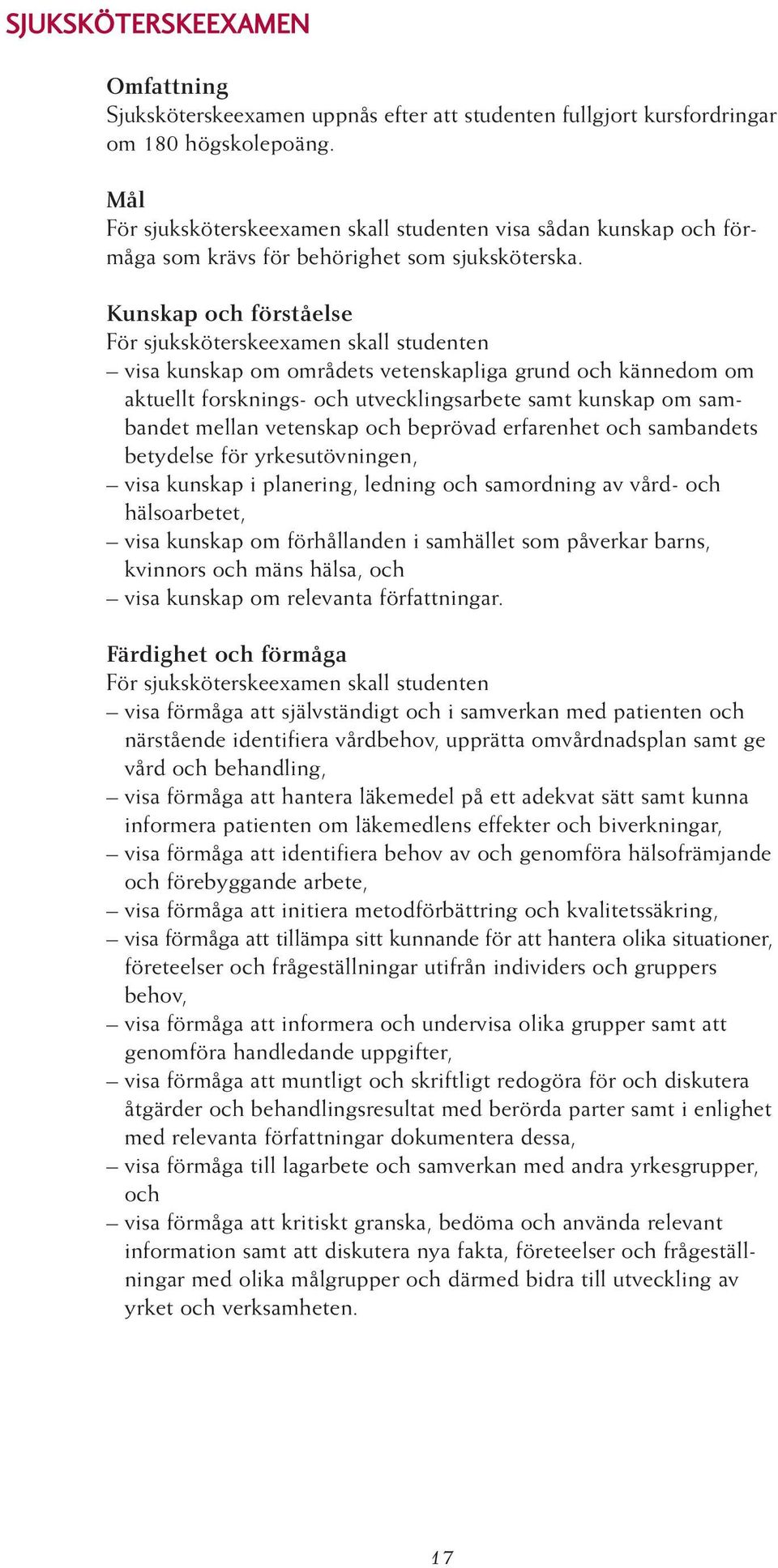 SJUKSKÖTERSKEEXAMEN

Omfattning
Sjuksköterskeexamen uppnås efter att studenten fullgjort kursfordringar om 180 högskolepoäng.

Mål
För sjuksköterskeexamen skall studenten visa sådan kunskap och förmåga som krävs för behörighet som sjuksköterska.

Kunskap och förståelse
För sjuksköterskeexamen skall studenten
– visa kunskap om områdets vetenskapliga grund och kännedom om aktuellt forsknings- och utvecklingsarbete samt kunskap om sambandet mellan vetenskap och beprövad erfarenhet och sambandets betydelse för yrkesutövningen,
– visa kunskap i planering, ledning och samordning av vård- och hälsoarbetet,
– visa kunskap om förhållanden i samhället som påverkar barns, kvinnors och mäns hälsa, och
– visa kunskap om relevanta författningar.

Färdighet och förmåga
För sjuksköterskeexamen skall studenten
– visa förmåga att självständigt och i samverkan med patienten och närstående identifiera vårdbehov, upprätta omvårdnadsplan samt ge vård och behandling,
– visa förmåga att hantera läkemedel på ett adekvat sätt samt kunna informera patienten om läkemedlens effekter och biverkningar,
– visa förmåga att identifiera behov av och genomföra hälsofrämjande och förebyggande arbete,
– visa förmåga att initiera metodförbättring och kvalitetssäkring,
– visa förmåga att tillämpa sitt kunnande för att hantera olika situationer, företeelser och frågeställningar utifrån individers och gruppers behov,
– visa förmåga att informera och undervisa olika grupper samt att genomföra handledande uppgifter,
– visa förmåga att muntligt och skriftligt redogöra för och diskutera åtgärder och behandlingsresultat med berörda parter samt i enlighet med relevanta författningar dokumentera dessa,
– visa förmåga till lagarbete och samverkan med andra yrkesgrupper, och
– visa förmåga att kritiskt granska, bedöma och använda relevant information samt att diskutera nya fakta, företeelser och frågeställningar med olika målgrupper och därmed bidra till utveckling av yrket och verksamheten.

17